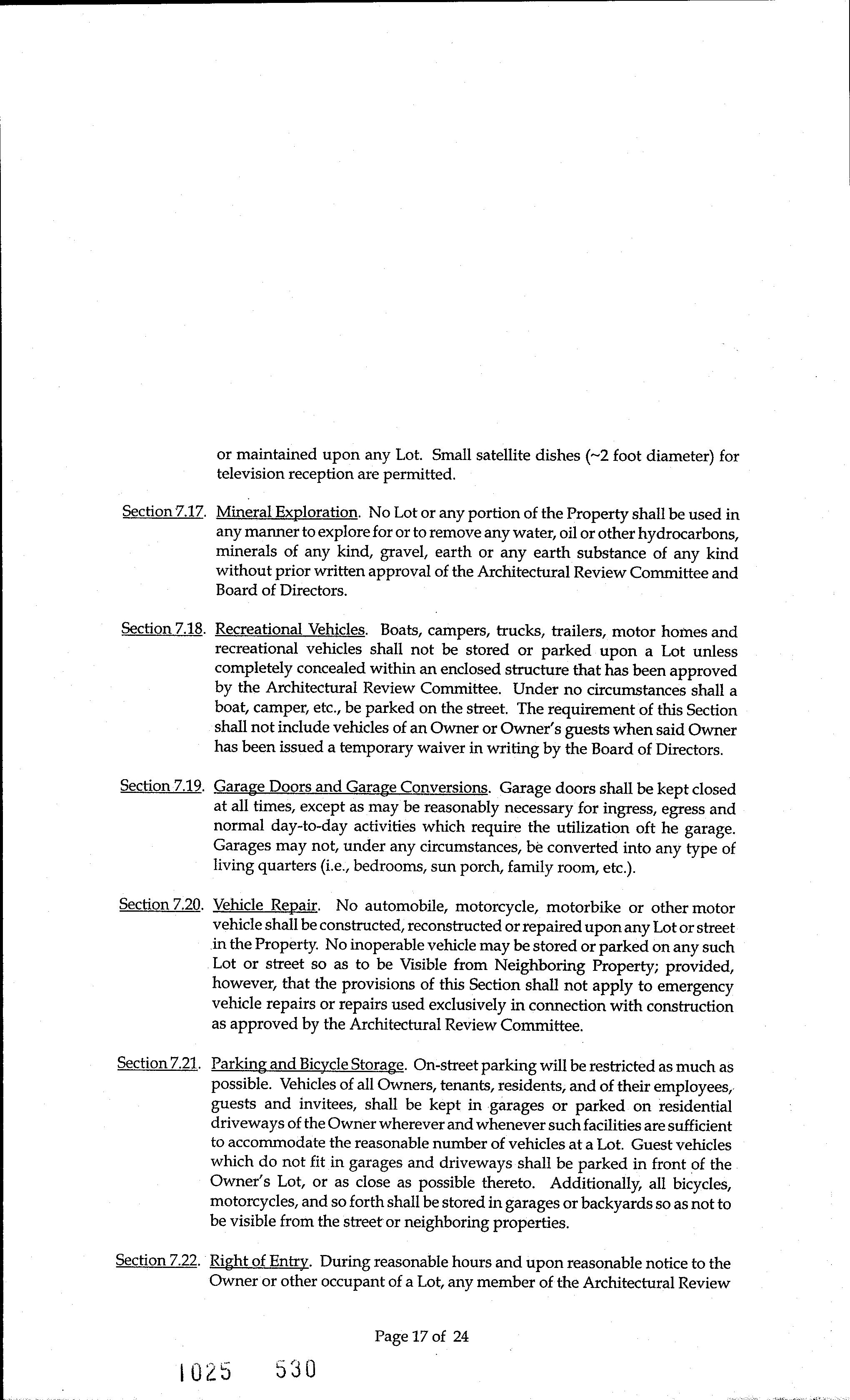 or maintained upon any Lot. Small satellite dishes (~2 foot diameter) for television reception are permitted.

Section 7.17. Mineral Exploration. No Lot or any portion of the Property shall be used in any manner to explore for or to remove any water, oil or other hydrocarbons, minerals of any kind, gravel, earth or any earth substance of any kind without prior written approval of the Architectural Review Committee and Board of Directors.

Section 7.18. Recreational Vehicles. Boats, campers, trucks, trailers, motor homes and recreational vehicles shall not be stored or parked upon a Lot unless completely concealed within an enclosed structure that has been approved by the Architectural Review Committee. Under no circumstances shall a boat, camper, etc., be parked on the street. The requirement of this Section shall not include vehicles of an Owner or Owner's guests when said Owner has been issued a temporary waiver in writing by the Board of Directors.

Section 7.19. Garage Doors and Garage Conversions. Garage doors shall be kept closed at all times, except as may be reasonably necessary for ingress, egress and normal day-to-day activities which require the utilization oft he garage. Garages may not, under any circumstances, be converted into any type of living quarters (i.e., bedrooms, sun porch, family room, etc.).

Section 7.20. Vehicle Repair. No automobile, motorcycle, motorbike or other motor vehicle shall be constructed, reconstructed or repaired upon any Lot or street in the Property. No inoperable vehicle may be stored or parked on any such Lot or street so as to be Visible from Neighboring Property; provided, however, that the provisions of this Section shall not apply to emergency vehicle repairs or repairs used exclusively in connection with construction as approved by the Architectural Review Committee.

Section 7.21. Parking and Bicycle Storage. On-street parking will be restricted as much as possible. Vehicles of all Owners, tenants, residents, and of their employees, guests and invitees, shall be kept in garages or parked on residential driveways of the Owner wherever and whenever such facilities are sufficient to accommodate the reasonable number of vehicles at a Lot. Guest vehicles which do not fit in garages and driveways shall be parked in front of the Owner's Lot, or as close as possible thereto. Additionally, all bicycles, motorcycles, and so forth shall be stored in garages or backyards so as not to be visible from the street or neighboring properties.

Section 7.22. Right of Entry. During reasonable hours and upon reasonable notice to the Owner or other occupant of a Lot, any member of the Architectural Review

Page 17 of 24

1025 530